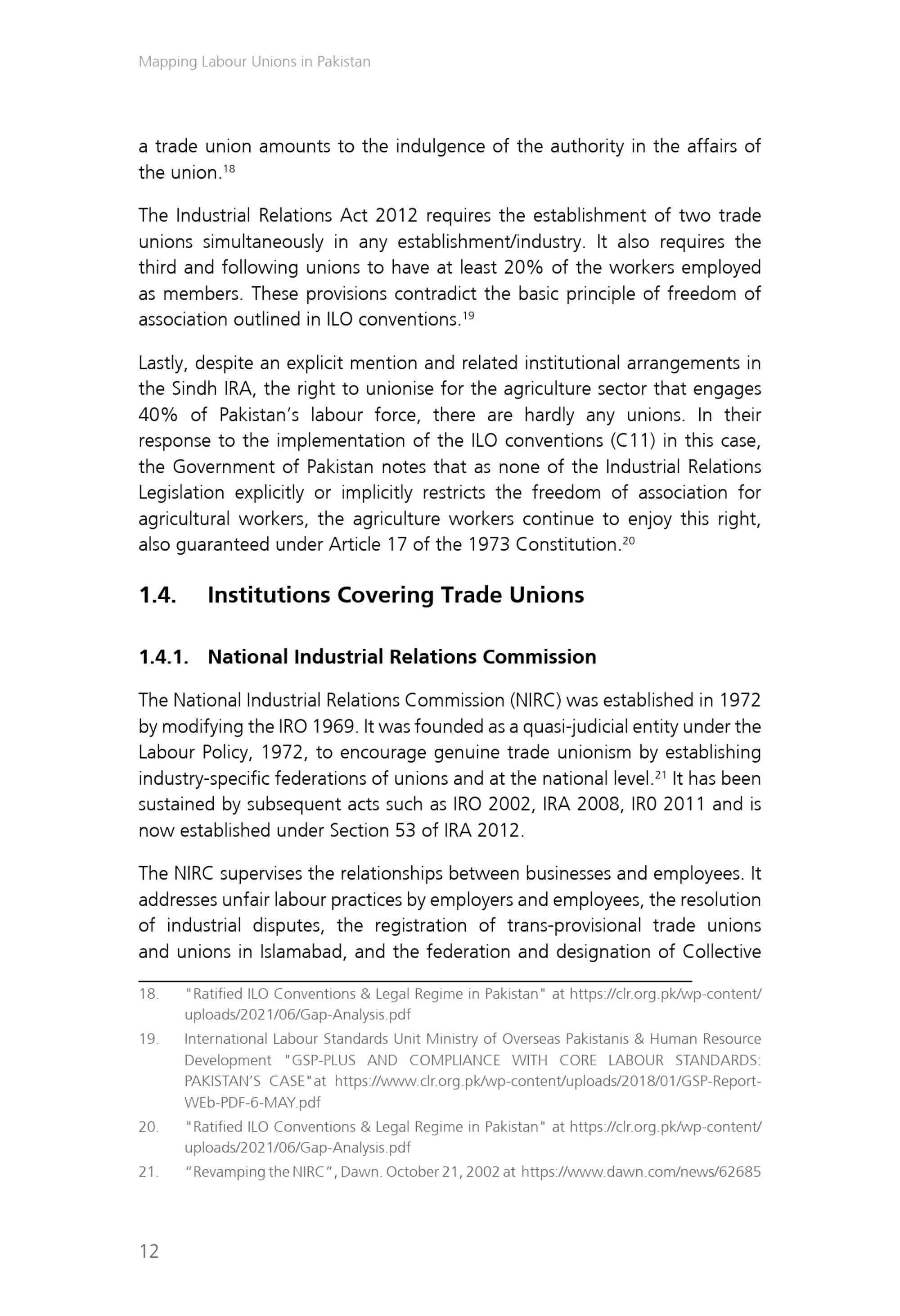 Mapping Labour Unions in Pakistan

a trade union amounts to the indulgence of the authority in the affairs of the union.$^{18}$

The Industrial Relations Act 2012 requires the establishment of two trade unions simultaneously in any establishment/industry. It also requires the third and following unions to have at least 20% of the workers employed as members. These provisions contradict the basic principle of freedom of association outlined in ILO conventions.$^{19}$

Lastly, despite an explicit mention and related institutional arrangements in the Sindh IRA, the right to unionise for the agriculture sector that engages 40% of Pakistan's labour force, there are hardly any unions. In their response to the implementation of the ILO conventions (C11) in this case, the Government of Pakistan notes that as none of the Industrial Relations Legislation explicitly or implicitly restricts the freedom of association for agricultural workers, the agriculture workers continue to enjoy this right, also guaranteed under Article 17 of the 1973 Constitution.$^{20}$

1.4. Institutions Covering Trade Unions

1.4.1. National Industrial Relations Commission

The National Industrial Relations Commission (NIRC) was established in 1972 by modifying the IRO 1969. It was founded as a quasi-judicial entity under the Labour Policy, 1972, to encourage genuine trade unionism by establishing industry-specific federations of unions and at the national level.$^{21}$ It has been sustained by subsequent acts such as IRO 2002, IRA 2008, IR0 2011 and is now established under Section 53 of IRA 2012.

The NIRC supervises the relationships between businesses and employees. It addresses unfair labour practices by employers and employees, the resolution of industrial disputes, the registration of trans-provisional trade unions and unions in Islamabad, and the federation and designation of Collective

18. "Ratified ILO Conventions & Legal Regime in Pakistan" at https://clr.org.pk/wp-content/uploads/2021/06/Gap-Analysis.pdf

19. International Labour Standards Unit Ministry of Overseas Pakistanis & Human Resource Development "GSP-PLUS AND COMPLIANCE WITH CORE LABOUR STANDARDS: PAKISTAN'S CASE"at https://www.clr.org.pk/wp-content/uploads/2018/01/GSP-Report-WEb-PDF-6-MAY.pdf

20. "Ratified ILO Conventions & Legal Regime in Pakistan" at https://clr.org.pk/wp-content/uploads/2021/06/Gap-Analysis.pdf

21. "Revamping the NIRC", Dawn. October 21, 2002 at https://www.dawn.com/news/62685

12